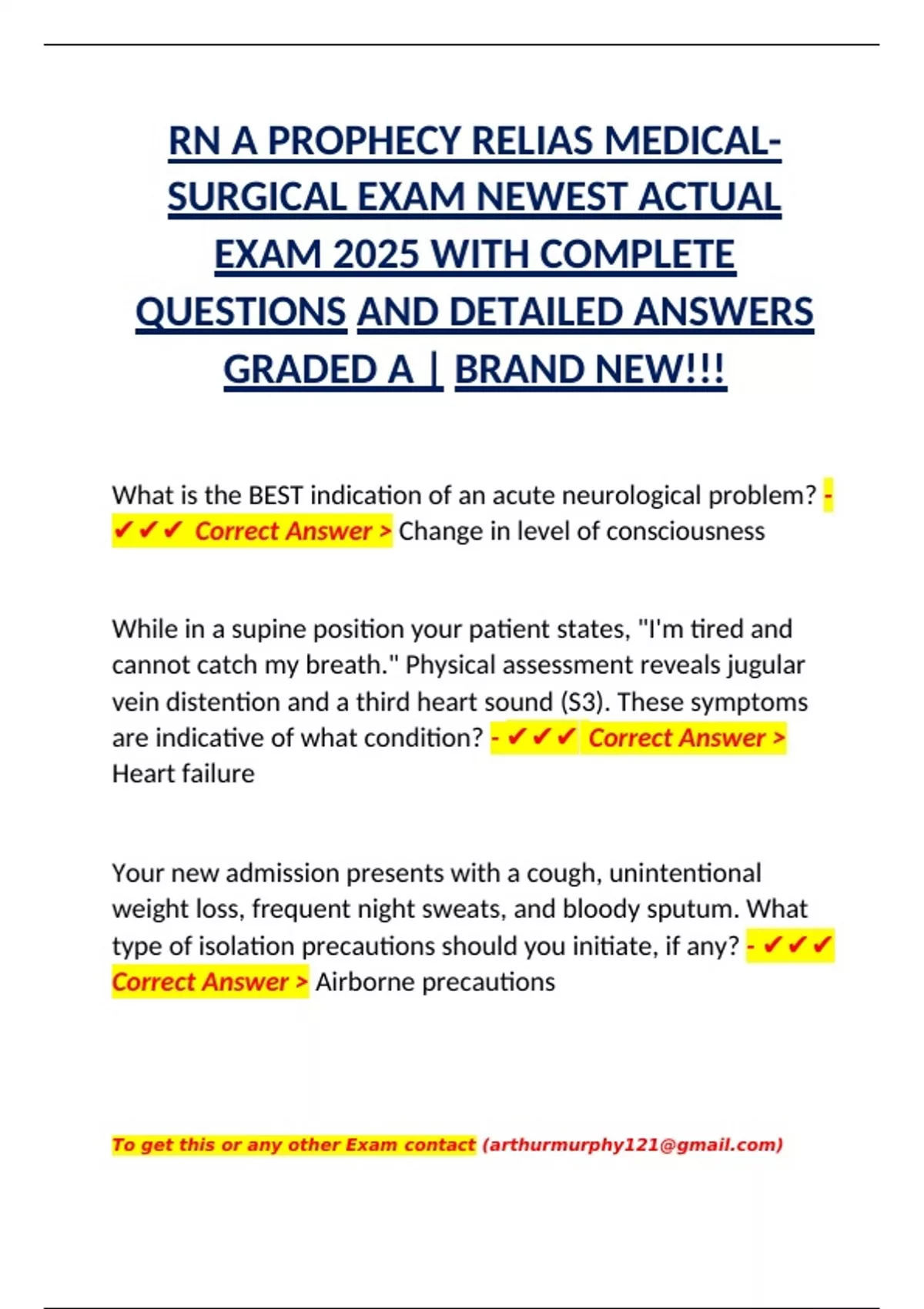 RN A PROPHECY RELIAS MEDICAL-SURGICAL EXAM NEWEST ACTUAL EXAM 2025 WITH COMPLETE QUESTIONS AND DETAILED ANSWERS GRADED A | BRAND NEW!!!

What is the BEST indication of an acute neurological problem? - ✔✔✔ Correct Answer > Change in level of consciousness

While in a supine position your patient states, "I'm tired and cannot catch my breath." Physical assessment reveals jugular vein distention and a third heart sound (S3). These symptoms are indicative of what condition? - ✔✔✔ Correct Answer > Heart failure

Your new admission presents with a cough, unintentional weight loss, frequent night sweats, and bloody sputum. What type of isolation precautions should you initiate, if any? - ✔✔✔ Correct Answer > Airborne precautions

To get this or any other Exam contact (arthurmurphy121@gmail.com)